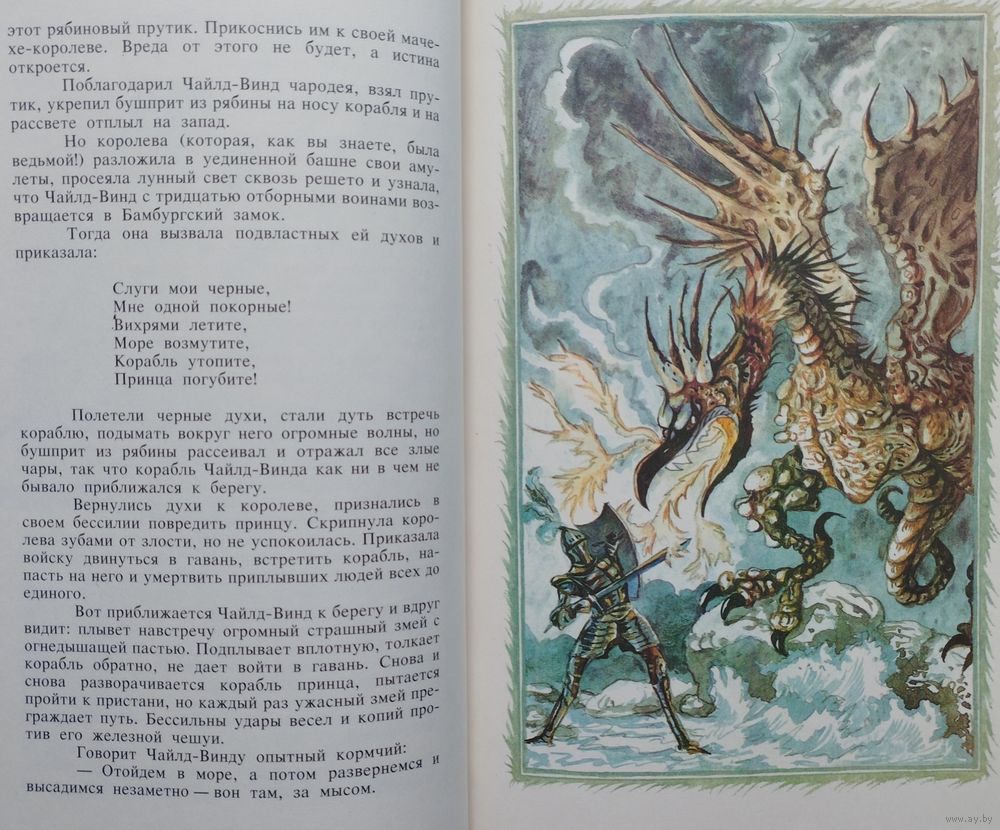 этот рябиновый прутик. Прикоснись им к своей мачехе-королеве. Вреда от этого не будет, а истина откроется.

Поблагодарил Чайлд-Винд чародея, взял прутик, укрепил бушприт из рябины на носу корабля и на рассвете отплыл на запад.

Но королева (которая, как вы знаете, была ведьмой!) разложила в уединенной башне свои амулеты, просеяла лунный свет сквозь решето и узнала, что Чайлд-Винд с тридцатью отборными воинами возвращается в Бамбургский замок.

Тогда она вызвала подвластных ей духов и приказала:

Слуги мои черные,
Мне одной покорные!
Вихрями летите,
Море возмутите,
Корабль утопите,
Принца погубите!

Полетели черные духи, стали дуть встречь кораблю, подымать вокруг него огромные волны, но бушприт из рябины рассеивал и отражал все злые чары, так что корабль Чайлд-Винда как ни в чем не бывало приближался к берегу.

Вернулись духи к королеве, признались в своем бессилии повредить принцу. Скрипнула королева зубами от злости, но не успокоилась. Приказала войску двинуться в гавань, встретить корабль, напасть на него и умертвить приплывших людей всех до единого.

Вот приближается Чайлд-Винд к берегу и вдруг видит: плывет навстречу огромный страшный змей с огнедышащей пастью. Подплывает вплотную, толкает корабль обратно, не дает войти в гавань. Снова и снова разворачивается корабль принца, пытается пройти к пристани, но каждый раз ужасный змей преграждает путь. Бессильны удары весел и копий против его железной чешуи.

Говорит Чайлд-Винду опытный кормчий:
— Отойдем в море, а потом развернемся и высадимся незаметно — вон там, за мысом.

www.ay.by